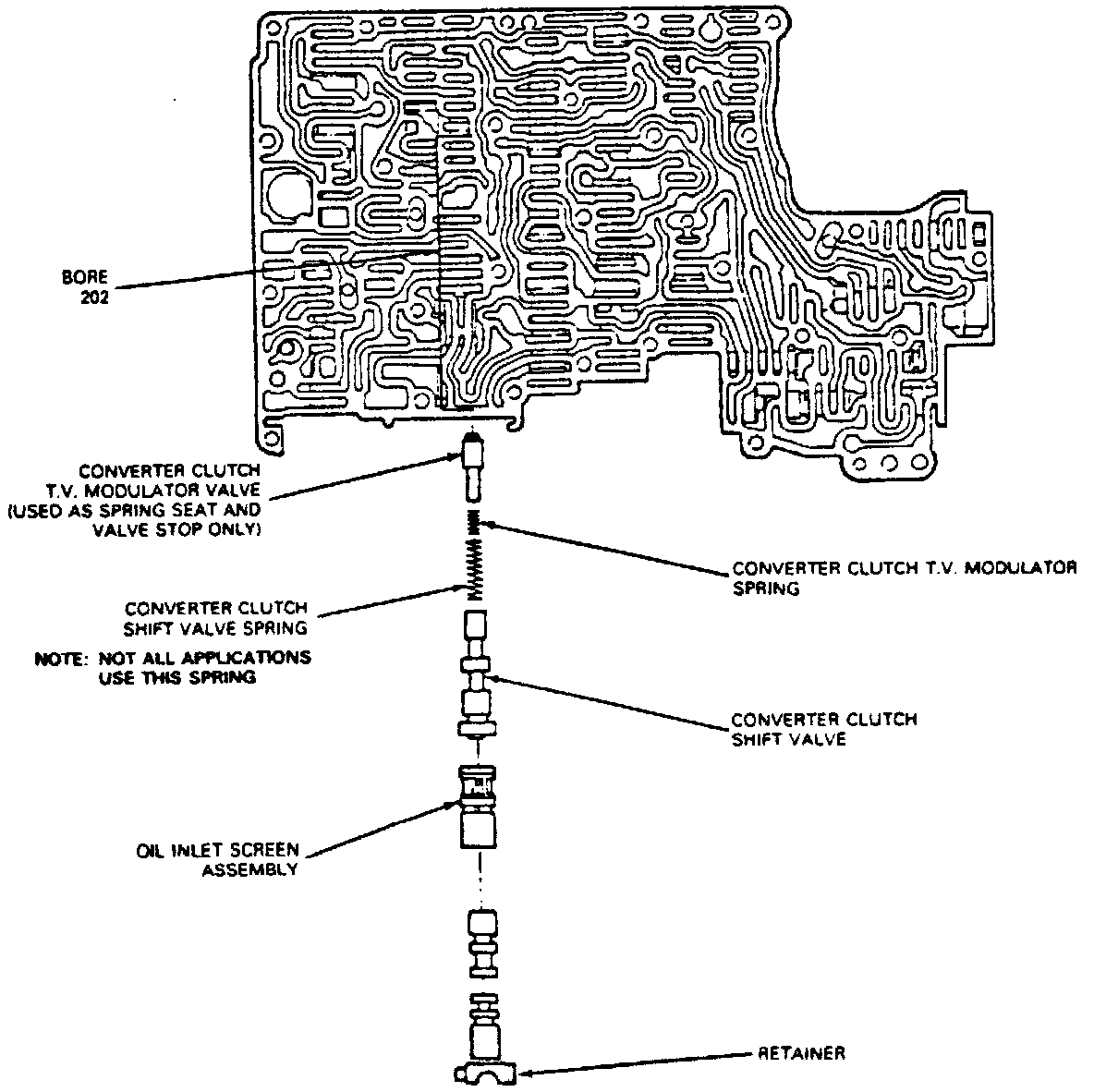 BORE
202

CONVERTER CLUTCH
T.V. MODULATOR VALVE
(USED AS SPRING SEAT AND
VALVE STOP ONLY)

CONVERTER CLUTCH T.V. MODULATOR
SPRING

CONVERTER CLUTCH
SHIFT VALVE SPRING

NOTE: NOT ALL APPLICATIONS
USE THIS SPRING

CONVERTER CLUTCH
SHIFT VALVE

OIL INLET SCREEN
ASSEMBLY

RETAINER